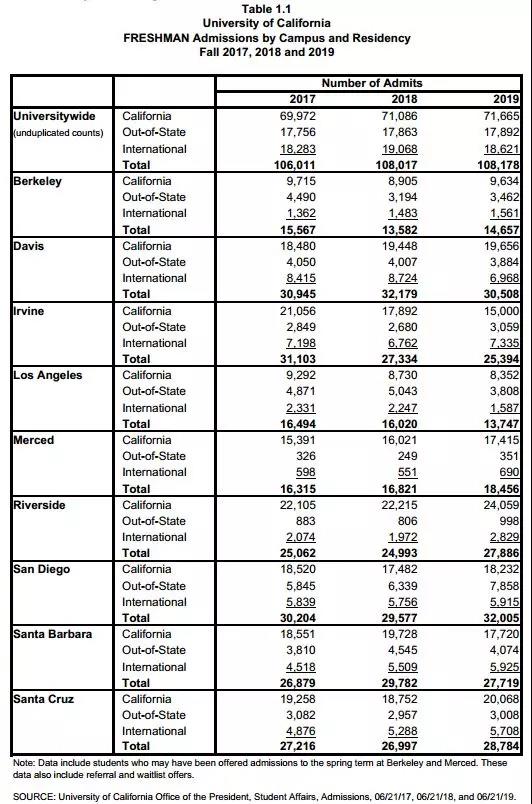 Table 1.1
University of California
FRESHMAN Admissions by Campus and Residency
Fall 2017, 2018 and 2019

| | | Number of Admits | | |
|---|---|---|---|---|
| | | 2017 | 2018 | 2019 |
| Universitywide (unduplicated counts) | California | 69,972 | 71,086 | 71,665 |
| | Out-of-State | 17,756 | 17,863 | 17,892 |
| | International | 18,283 | 19,068 | 18,621 |
| | Total | 106,011 | 108,017 | 108,178 |
| Berkeley | California | 9,715 | 8,905 | 9,634 |
| | Out-of-State | 4,490 | 3,194 | 3,462 |
| | International | 1,362 | 1,483 | 1,561 |
| | Total | 15,567 | 13,582 | 14,657 |
| Davis | California | 18,480 | 19,448 | 19,656 |
| | Out-of-State | 4,050 | 4,007 | 3,884 |
| | International | 8,415 | 8,724 | 6,968 |
| | Total | 30,945 | 32,179 | 30,508 |
| Irvine | California | 21,056 | 17,892 | 15,000 |
| | Out-of-State | 2,849 | 2,680 | 3,059 |
| | International | 7,198 | 6,762 | 7,335 |
| | Total | 31,103 | 27,334 | 25,394 |
| Los Angeles | California | 9,292 | 8,730 | 8,352 |
| | Out-of-State | 4,871 | 5,043 | 3,808 |
| | International | 2,331 | 2,247 | 1,587 |
| | Total | 16,494 | 16,020 | 13,747 |
| Merced | California | 15,391 | 16,021 | 17,415 |
| | Out-of-State | 326 | 249 | 351 |
| | International | 598 | 551 | 690 |
| | Total | 16,315 | 16,821 | 18,456 |
| Riverside | California | 22,105 | 22,215 | 24,059 |
| | Out-of-State | 883 | 806 | 998 |
| | International | 2,074 | 1,972 | 2,829 |
| | Total | 25,062 | 24,993 | 27,886 |
| San Diego | California | 18,520 | 17,482 | 18,232 |
| | Out-of-State | 5,845 | 6,339 | 7,858 |
| | International | 5,839 | 5,756 | 5,915 |
| | Total | 30,204 | 29,577 | 32,005 |
| Santa Barbara | California | 18,551 | 19,728 | 17,720 |
| | Out-of-State | 3,810 | 4,545 | 4,074 |
| | International | 4,518 | 5,509 | 5,925 |
| | Total | 26,879 | 29,782 | 27,719 |
| Santa Cruz | California | 19,258 | 18,752 | 20,068 |
| | Out-of-State | 3,082 | 2,957 | 3,008 |
| | International | 4,876 | 5,288 | 5,708 |
| | Total | 27,216 | 26,997 | 28,784 |

Note: Data include students who may have been offered admissions to the spring term at Berkeley and Merced. These data also include referral and waitlist offers.

SOURCE: University of California Office of the President, Student Affairs, Admissions, 06/21/17, 06/21/18, and 06/21/19.